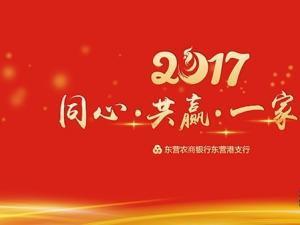 2017

同心·共赢·一家

东营农商银行东营港支行